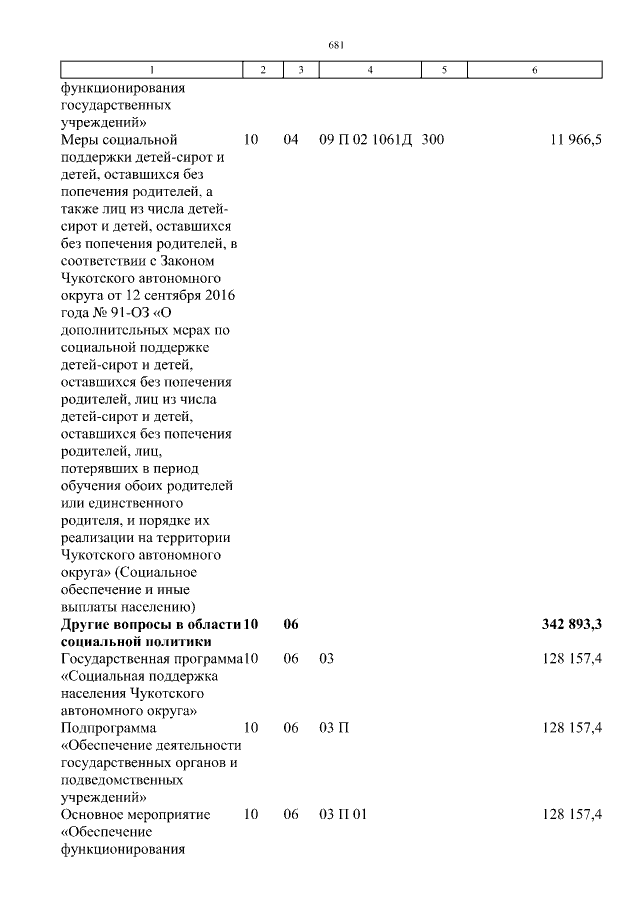 681

| 1 | 2 | 3 | 4 | 5 | 6 |
|---|---|---|---|---|---|
| функционирования государственных учреждений» | | | | | |
| Меры социальной поддержки детей-сирот и детей, оставшихся без попечения родителей, а также лиц из числа детей-сирот и детей, оставшихся без попечения родителей, в соответствии с Законом Чукотского автономного округа от 12 сентября 2016 года № 91-ОЗ «О дополнительных мерах по социальной поддержке детей-сирот и детей, оставшихся без попечения родителей, лиц из числа детей-сирот и детей, оставшихся без попечения родителей, лиц, потерявших в период обучения обоих родителей или единственного родителя, и порядке их реализации на территории Чукотского автономного округа» (Социальное обеспечение и иные выплаты населению) | 10 | 04 | 09 П 02 1061Д | 300 | 11 966,5 |
| Другие вопросы в области социальной политики | 10 | 06 | | | 342 893,3 |
| Государственная программа «Социальная поддержка населения Чукотского автономного округа» | 10 | 06 | 03 | | 128 157,4 |
| Подпрограмма «Обеспечение деятельности государственных органов и подведомственных учреждений» | 10 | 06 | 03 П | | 128 157,4 |
| Основное мероприятие «Обеспечение функционирования | 10 | 06 | 03 П 01 | | 128 157,4 |